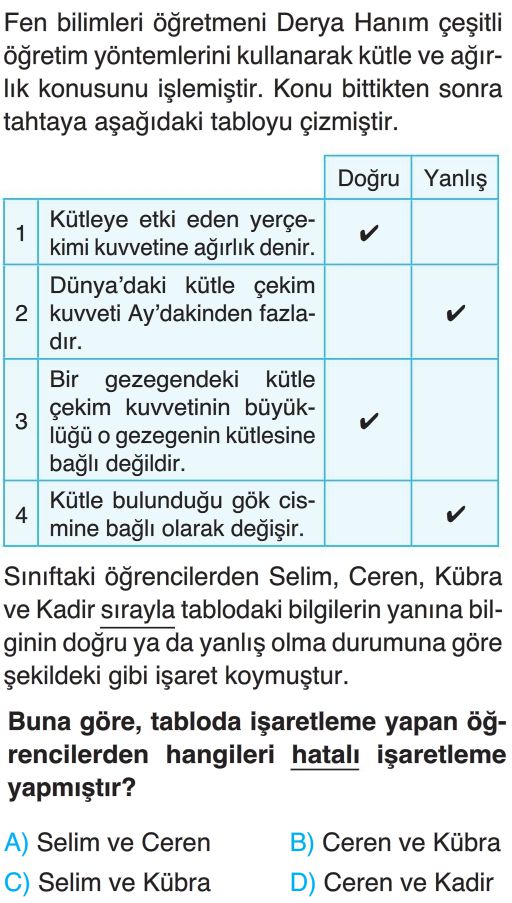 Fen bilimleri öğretmeni Derya Hanım çeşitli öğretim yöntemlerini kullanarak kütle ve ağırlık konusunu işlemiştir. Konu bittikten sonra tahtaya aşağıdaki tabloyu çizmiştir.

| | | Doğru | Yanlış |
|---|---|---|---|
| 1 | Kütleye etki eden yerçekimi kuvvetine ağırlık denir. | ✔ | |
| 2 | Dünya'daki kütle çekim kuvveti Ay'dakinden fazladır. | | ✔ |
| 3 | Bir gezegendeki kütle çekim kuvvetinin büyüklüğü o gezegenin kütlesine bağlı değildir. | ✔ | |
| 4 | Kütle bulunduğu gök cismine bağlı olarak değişir. | | ✔ |

Sınıftaki öğrencilerden Selim, Ceren, Kübra ve Kadir sırayla tablodaki bilgilerin yanına bilginin doğru ya da yanlış olma durumuna göre şekildeki gibi işaret koymuştur.

Buna göre, tabloda işaretleme yapan öğrencilerden hangileri hatalı işaretleme yapmıştır?

A) Selim ve Ceren
B) Ceren ve Kübra
C) Selim ve Kübra
D) Ceren ve Kadir